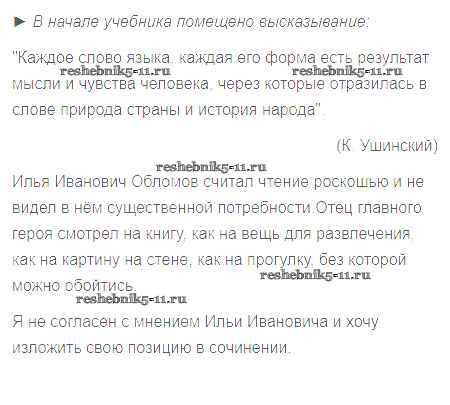 ► В начале учебника помещено высказывание:

"Каждое слово языка, каждая его форма есть результат мысли и чувства человека, через которые отразилась в слове природа страны и история народа".

(К. Ушинский)

Илья Иванович Обломов считал чтение роскошью и не видел в нём существенной потребности.Отец главного героя смотрел на книгу, как на вещь для развлечения, как на картину на стене, как на прогулку, без которой можно обойтись.

Я не согласен с мнением Ильи Ивановича и хочу изложить свою позицию в сочинении.

reshebnik5-11.ru